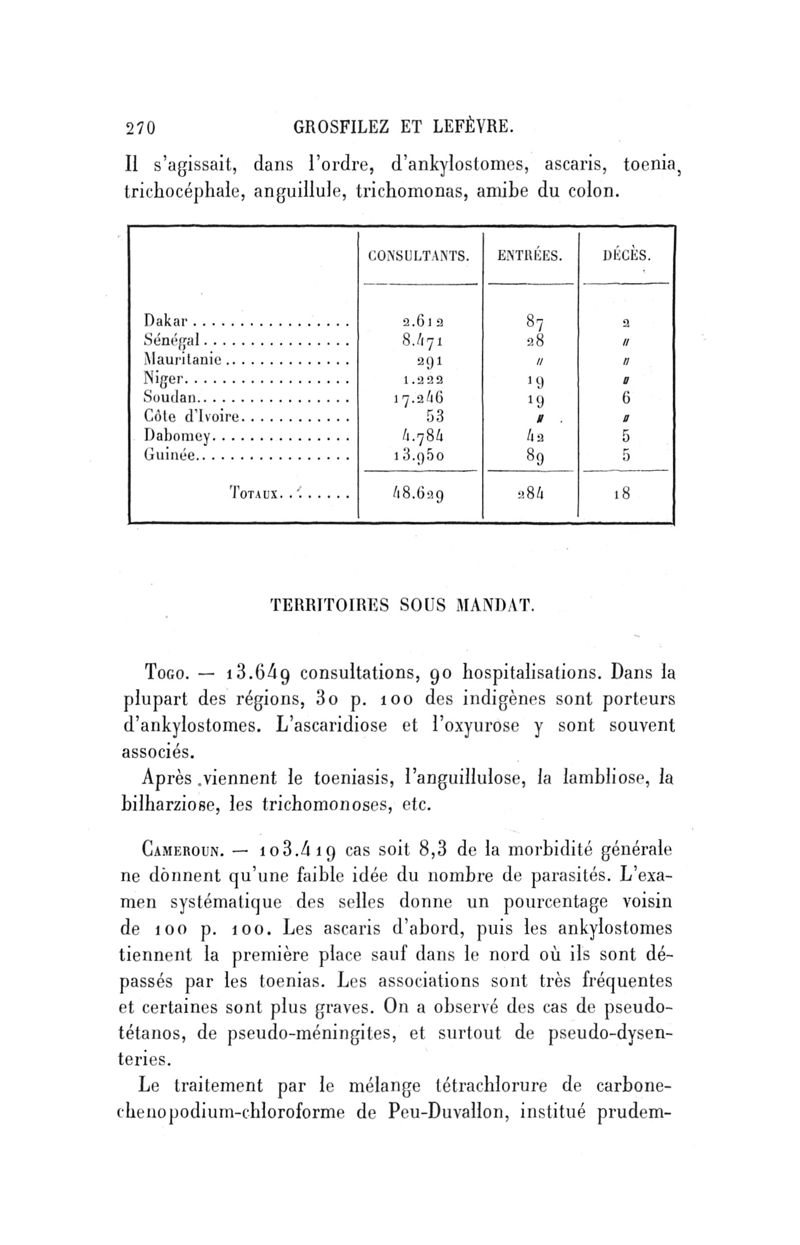 270 GROSFILEZ ET LEFÈVRE.

Il s'agissait, dans l'ordre, d'ankylostomes, ascaris, toenia, trichocéphale, anguillule, trichomonas, amibe du colon.

| | CONSULTANTS. | ENTRÉES. | DÉCÈS. |
|---|---|---|---|
| Dakar | 2.612 | 87 | 2 |
| Sénégal | 8.471 | 28 | // |
| Mauritanie | 291 | // | // |
| Niger | 1.222 | 19 | // |
| Soudan | 17.246 | 19 | 6 |
| Côte d'Ivoire | 53 | // | // |
| Dahomey | 4.784 | 42 | 5 |
| Guinée | 13.950 | 89 | 5 |
| Totaux | 48.629 | 284 | 18 |

TERRITOIRES SOUS MANDAT.

Togo. — 13.649 consultations, 90 hospitalisations. Dans la plupart des régions, 30 p. 100 des indigènes sont porteurs d'ankylostomes. L'ascaridiose et l'oxyurose y sont souvent associés.

Après viennent le toeniasis, l'anguillulose, la lambliose, la bilharziose, les trichomonoses, etc.

Cameroun. — 103.419 cas soit 8,3 de la morbidité générale ne donnent qu'une faible idée du nombre de parasités. L'examen systématique des selles donne un pourcentage voisin de 100 p. 100. Les ascaris d'abord, puis les ankylostomes tiennent la première place sauf dans le nord où ils sont dépassés par les toenias. Les associations sont très fréquentes et certaines sont plus graves. On a observé des cas de pseudo-tétanos, de pseudo-méningites, et surtout de pseudo-dysenteries.

Le traitement par le mélange tétrachlorure de carbone-chenopodium-chloroforme de Peu-Duvallon, institué prudem-